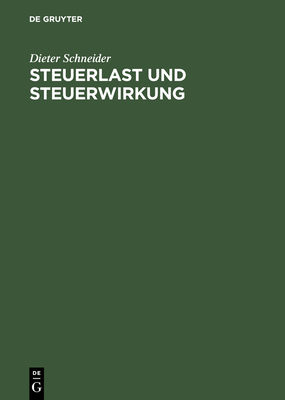 DE GRUYTER

Dieter Schneider

STEUERLAST UND STEUERWIRKUNG

DE
G